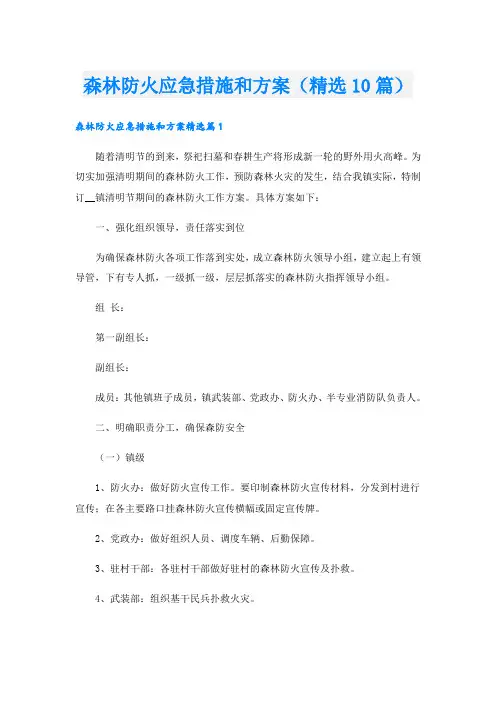 森林防火应急措施和方案（精选10篇）

森林防火应急措施和方案精选篇1

随着清明节的到来，祭祀扫墓和春耕生产将形成新一轮的野外用火高峰。为切实加强清明期间的森林防火工作，预防森林火灾的发生，结合我镇实际，特制订__镇清明节期间的森林防火工作方案。具体方案如下：

一、强化组织领导，责任落实到位

为确保森林防火各项工作落到实处，成立森林防火领导小组，建立起上有领导管，下有专人抓，一级抓一级，层层抓落实的森林防火指挥领导小组。

组 长：

第一副组长：

副组长：

成员：其他镇班子成员，镇武装部、党政办、防火办、半专业消防队负责人。

二、明确职责分工，确保森防安全

（一）镇级

1、防火办：做好防火宣传工作。要印制森林防火宣传材料，分发到村进行宣传；在各主要路口挂森林防火宣传横幅或固定宣传牌。

2、党政办：做好组织人员、调度车辆、后勤保障。

3、驻村干部：各驻村干部做好驻村的森林防火宣传及扑救。

4、武装部：组织基干民兵扑救火灾。